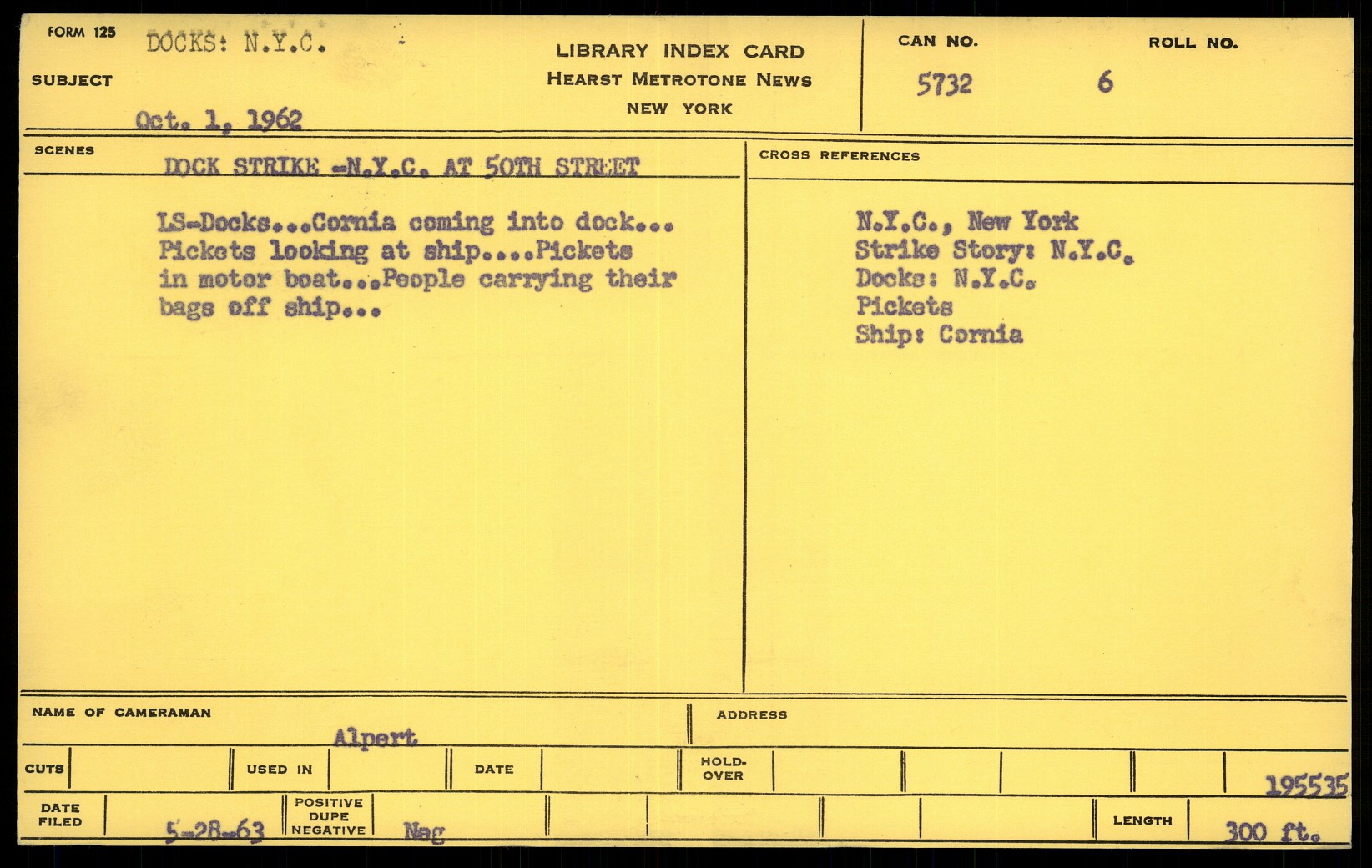 FORM 125 DOCKS: N.Y.C.

SUBJECT

Oct. 1, 1962

LIBRARY INDEX CARD
HEARST METROTONE NEWS
NEW YORK

CAN NO.
5732

ROLL NO.
6

SCENES
DOCK STRIKE -N.Y.C. AT 50TH STREET

LS-Docks...Cornia coming into dock... Pickets looking at ship....Pickets in motor boat...People carrying their bags off ship...

CROSS REFERENCES

N.Y.C., New York
Strike Story: N.Y.C.
Docks: N.Y.C.
Pickets
Ship: Cornia

NAME OF CAMERAMAN
Alpert

ADDRESS

CUTS

USED IN

DATE

HOLD-OVER

195535

DATE FILED
5-28-63

POSITIVE DUPE NEGATIVE
Neg

LENGTH
300 ft.